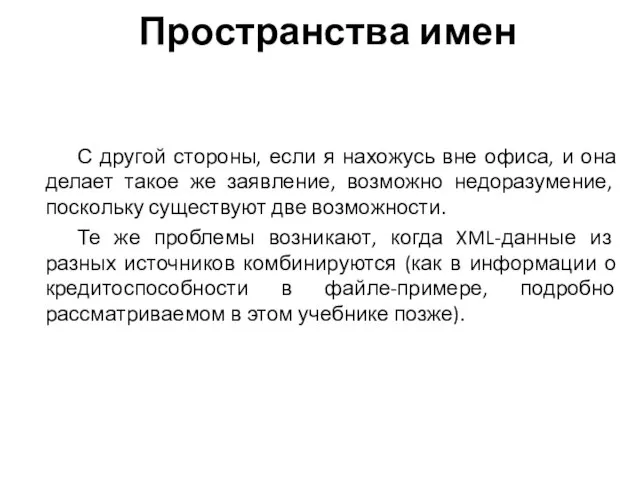 Пространства имен

С другой стороны, если я нахожусь вне офиса, и она делает такое же заявление, возможно недоразумение, поскольку существуют две возможности.

Те же проблемы возникают, когда XML-данные из разных источников комбинируются (как в информации о кредитоспособности в файле-примере, подробно рассматриваемом в этом учебнике позже).